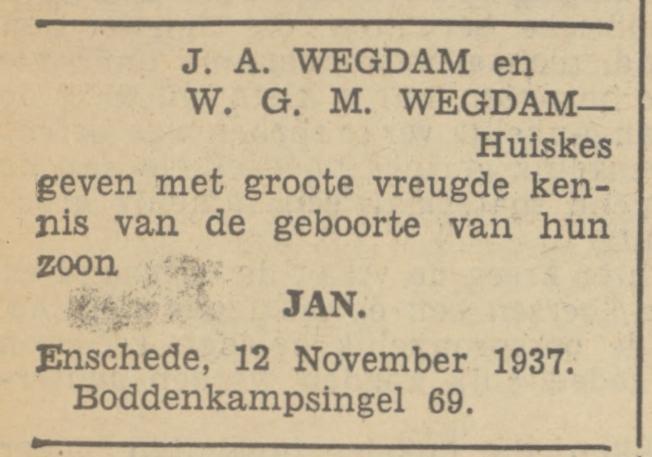 J. A. WEGDAM en
W. G. M. WEGDAM—
Huiskes

geven met groote vreugde kennis van de geboorte van hun zoon

JAN.

Enschede, 12 November 1937.
Boddenkampsingel 69.